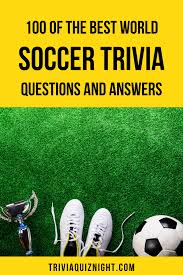 100 OF THE BEST WORLD
SOCCER TRIVIA
QUESTIONS AND ANSWERS

TRIVIAQUIZNIGHT.COM